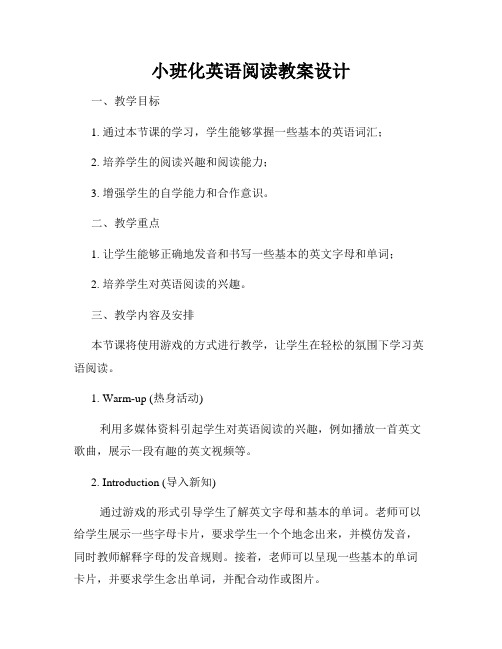 小班化英语阅读教案设计

一、教学目标

1. 通过本节课的学习，学生能够掌握一些基本的英语词汇；

2. 培养学生的阅读兴趣和阅读能力；

3. 增强学生的自学能力和合作意识。

二、教学重点

1. 让学生能够正确地发音和书写一些基本的英文字母和单词；

2. 培养学生对英语阅读的兴趣。

三、教学内容及安排

本节课将使用游戏的方式进行教学，让学生在轻松的氛围下学习英语阅读。

1. Warm-up (热身活动)

利用多媒体资料引起学生对英语阅读的兴趣，例如播放一首英文歌曲，展示一段有趣的英文视频等。

2. Introduction (导入新知)

通过游戏的形式引导学生了解英文字母和基本的单词。老师可以给学生展示一些字母卡片，要求学生一个个地念出来，并模仿发音，同时教师解释字母的发音规则。接着，老师可以呈现一些基本的单词卡片，并要求学生念出单词，并配合动作或图片。